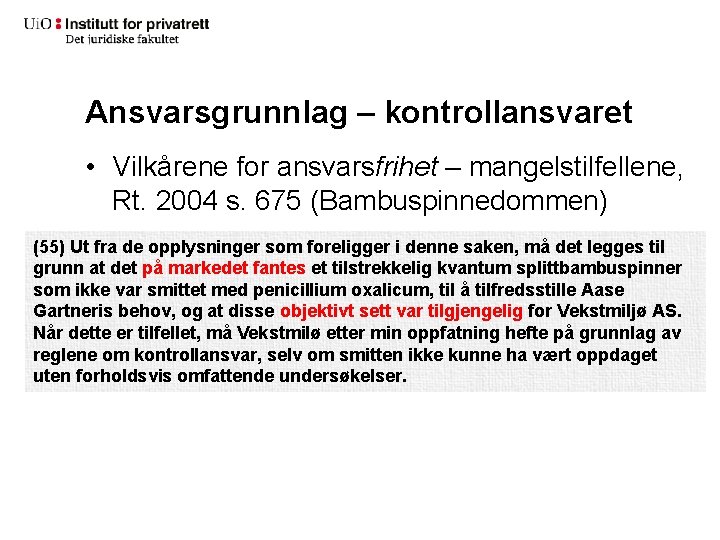 UiO : Institutt for privatrett
Det juridiske fakultet

Ansvarsgrunnlag – kontrollansvaret

• Vilkårene for ansvarsfrihet – mangelstilfellene, Rt. 2004 s. 675 (Bambuspinnedommen)

(55) Ut fra de opplysninger som foreligger i denne saken, må det legges til grunn at det på markedet fantes et tilstrekkelig kvantum splittbambuspinner som ikke var smittet med penicillium oxalicum, til å tilfredsstille Aase Gartneris behov, og at disse objektivt sett var tilgjengelig for Vekstmiljø AS. Når dette er tilfellet, må Vekstmilø etter min oppfatning hefte på grunnlag av reglene om kontrollansvar, selv om smitten ikke kunne ha vært oppdaget uten forholdsvis omfattende undersøkelser.